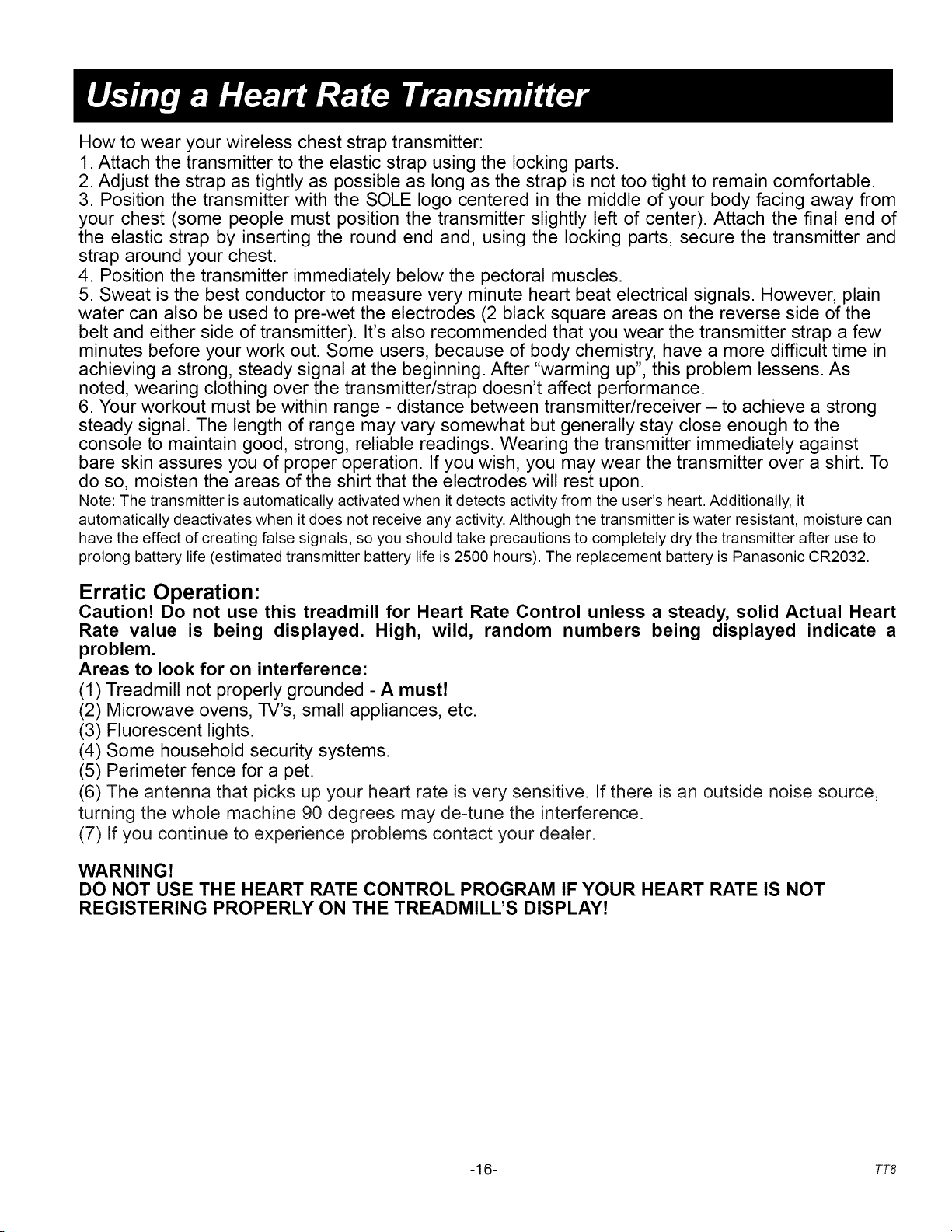 Using a Heart Rate Transmitter

How to wear your wireless chest strap transmitter:

1. Attach the transmitter to the elastic strap using the locking parts.

2. Adjust the strap as tightly as possible as long as the strap is not too tight to remain comfortable.

3. Position the transmitter with the SOLE logo centered in the middle of your body facing away from your chest (some people must position the transmitter slightly left of center). Attach the final end of the elastic strap by inserting the round end and, using the locking parts, secure the transmitter and strap around your chest.

4. Position the transmitter immediately below the pectoral muscles.

5. Sweat is the best conductor to measure very minute heart beat electrical signals. However, plain water can also be used to pre-wet the electrodes (2 black square areas on the reverse side of the belt and either side of transmitter). It's also recommended that you wear the transmitter strap a few minutes before your work out. Some users, because of body chemistry, have a more difficult time in achieving a strong, steady signal at the beginning. After "warming up", this problem lessens. As noted, wearing clothing over the transmitter/strap doesn't affect performance.

6. Your workout must be within range - distance between transmitter/receiver – to achieve a strong steady signal. The length of range may vary somewhat but generally stay close enough to the console to maintain good, strong, reliable readings. Wearing the transmitter immediately against bare skin assures you of proper operation. If you wish, you may wear the transmitter over a shirt. To do so, moisten the areas of the shirt that the electrodes will rest upon.

Note: The transmitter is automatically activated when it detects activity from the user's heart. Additionally, it automatically deactivates when it does not receive any activity. Although the transmitter is water resistant, moisture can have the effect of creating false signals, so you should take precautions to completely dry the transmitter after use to prolong battery life (estimated transmitter battery life is 2500 hours). The replacement battery is Panasonic CR2032.

Erratic Operation:

Caution! Do not use this treadmill for Heart Rate Control unless a steady, solid Actual Heart Rate value is being displayed. High, wild, random numbers being displayed indicate a problem.

Areas to look for on interference:

(1) Treadmill not properly grounded - A must!

(2) Microwave ovens, TV's, small appliances, etc.

(3) Fluorescent lights.

(4) Some household security systems.

(5) Perimeter fence for a pet.

(6) The antenna that picks up your heart rate is very sensitive. If there is an outside noise source, turning the whole machine 90 degrees may de-tune the interference.

(7) If you continue to experience problems contact your dealer.

WARNING!

DO NOT USE THE HEART RATE CONTROL PROGRAM IF YOUR HEART RATE IS NOT REGISTERING PROPERLY ON THE TREADMILL'S DISPLAY!

-16-

TT8